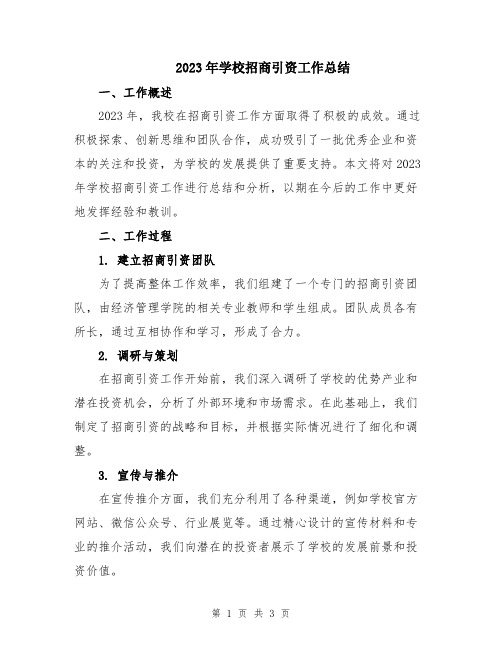 2023年学校招商引资工作总结

一、工作概述

2023年，我校在招商引资工作方面取得了积极的成效。通过积极探索、创新思维和团队合作，成功吸引了一批优秀企业和资本的关注和投资，为学校的发展提供了重要支持。本文将对2023年学校招商引资工作进行总结和分析，以期在今后的工作中更好地发挥经验和教训。

二、工作过程

1. 建立招商引资团队

为了提高整体工作效率，我们组建了一个专门的招商引资团队，由经济管理学院的相关专业教师和学生组成。团队成员各有所长，通过互相协作和学习，形成了合力。

2. 调研与策划

在招商引资工作开始前，我们深入调研了学校的优势产业和潜在投资机会，分析了外部环境和市场需求。在此基础上，我们制定了招商引资的战略和目标，并根据实际情况进行了细化和调整。

3. 宣传与推介

在宣传推介方面，我们充分利用了各种渠道，例如学校官方网站、微信公众号、行业展览等。通过精心设计的宣传材料和专业的推介活动，我们向潜在的投资者展示了学校的发展前景和投资价值。

第 1 页 共 3 页